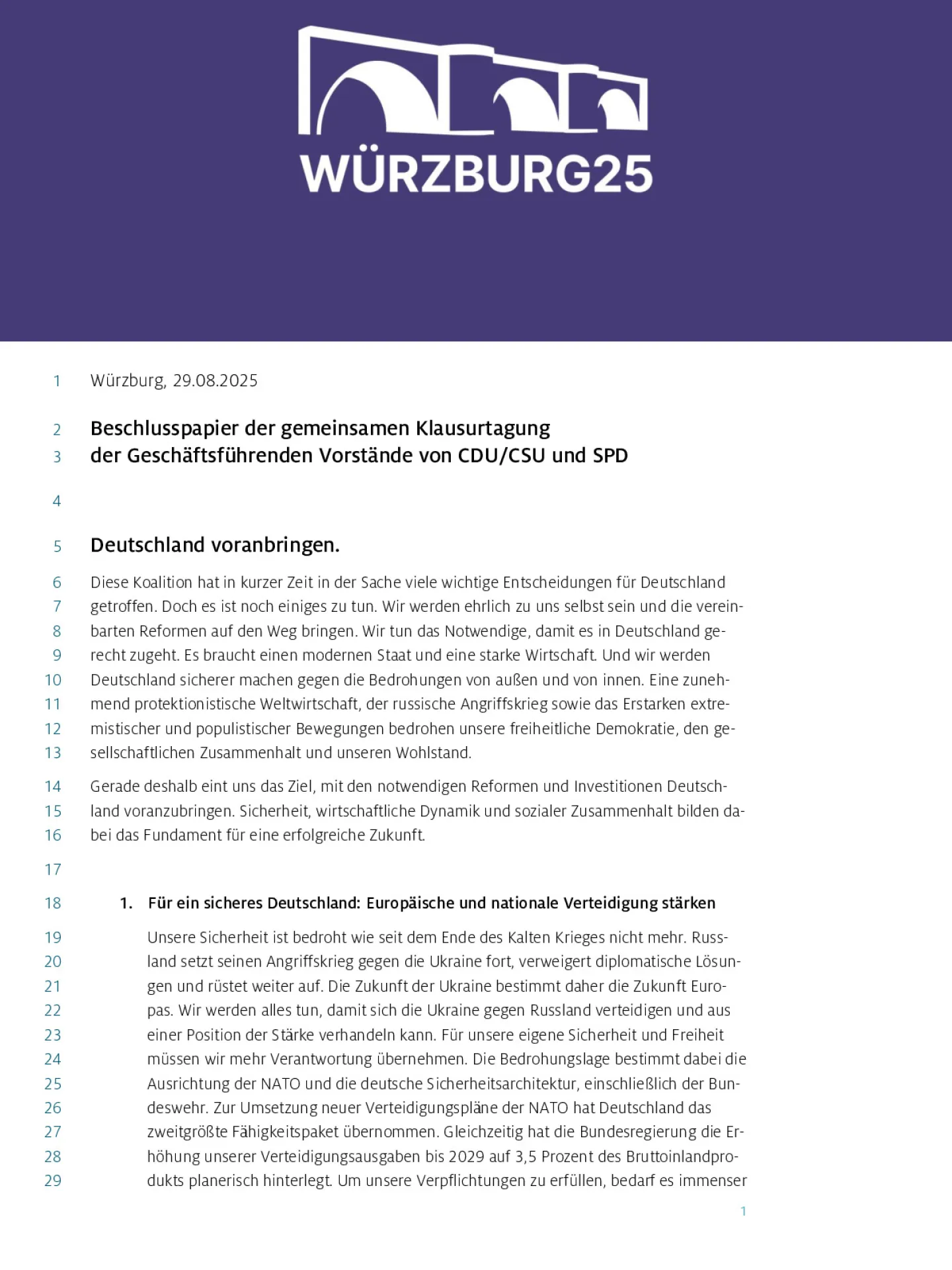 WÜRZBURG25

1 Würzburg, 29.08.2025

2 Beschlusspapier der gemeinsamen Klausurtagung
3 der Geschäftsführenden Vorstände von CDU/CSU und SPD

4

5 Deutschland voranbringen.

6 Diese Koalition hat in kurzer Zeit in der Sache viele wichtige Entscheidungen für Deutschland 7 getroffen. Doch es ist noch einiges zu tun. Wir werden ehrlich zu uns selbst sein und die verein- 8 barten Reformen auf den Weg bringen. Wir tun das Notwendige, damit es in Deutschland ge- 9 recht zugeht. Es braucht einen modernen Staat und eine starke Wirtschaft. Und wir werden 10 Deutschland sicherer machen gegen die Bedrohungen von außen und von innen. Eine zuneh- 11 mend protektionistische Weltwirtschaft, der russische Angriffskrieg sowie das Erstarken extre- 12 mistischer und populistischer Bewegungen bedrohen unsere freiheitliche Demokratie, den ge- 13 sellschaftlichen Zusammenhalt und unseren Wohlstand.

14 Gerade deshalb eint uns das Ziel, mit den notwendigen Reformen und Investitionen Deutsch- 15 land voranzubringen. Sicherheit, wirtschaftliche Dynamik und sozialer Zusammenhalt bilden da- 16 bei das Fundament für eine erfolgreiche Zukunft.

17

18 1. Für ein sicheres Deutschland: Europäische und nationale Verteidigung stärken

19 Unsere Sicherheit ist bedroht wie seit dem Ende des Kalten Krieges nicht mehr. Russ- 20 land setzt seinen Angriffskrieg gegen die Ukraine fort, verweigert diplomatische Lösun- 21 gen und rüstet weiter auf. Die Zukunft der Ukraine bestimmt daher die Zukunft Euro- 22 pas. Wir werden alles tun, damit sich die Ukraine gegen Russland verteidigen und aus 23 einer Position der Stärke verhandeln kann. Für unsere eigene Sicherheit und Freiheit 24 müssen wir mehr Verantwortung übernehmen. Die Bedrohungslage bestimmt dabei die 25 Ausrichtung der NATO und die deutsche Sicherheitsarchitektur, einschließlich der Bun- 26 deswehr. Zur Umsetzung neuer Verteidigungspläne der NATO hat Deutschland das 27 zweitgrößte Fähigkeitspaket übernommen. Gleichzeitig hat die Bundesregierung die Er- 28 höhung unserer Verteidigungsausgaben bis 2029 auf 3,5 Prozent des Bruttoinlandpro- 29 dukts planerisch hinterlegt. Um unsere Verpflichtungen zu erfüllen, bedarf es immenser

1